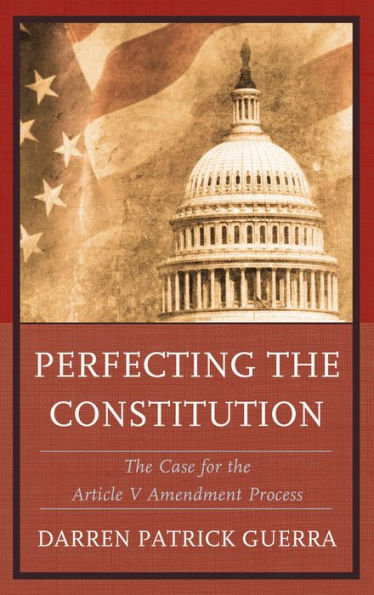 PERFECTING THE CONSTITUTION

The Case for the Article V Amendment Process

DARREN PATRICK GUERRA